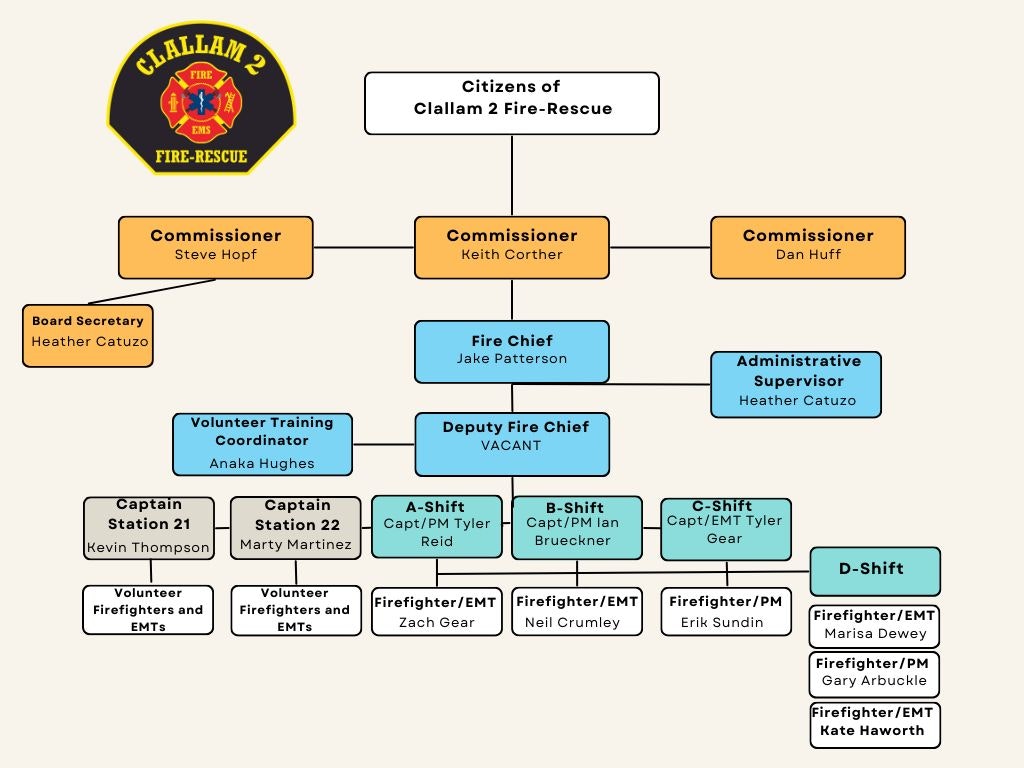 CLALLAM 2
FIRE
EMS
FIRE-RESCUE

Citizens of Clallam 2 Fire-Rescue

Commissioner
Steve Hopf

Commissioner
Keith Corther

Commissioner
Dan Huff

Board Secretary
Heather Catuzo

Fire Chief
Jake Patterson

Administrative Supervisor
Heather Catuzo

Volunteer Training Coordinator
Anaka Hughes

Deputy Fire Chief
VACANT

Captain Station 21
Kevin Thompson

Captain Station 22
Marty Martinez

A-Shift
Capt/PM Tyler Reid

B-Shift
Capt/PM Ian Brueckner

C-Shift
Capt/EMT Tyler Gear

D-Shift

Volunteer Firefighters and EMTs

Volunteer Firefighters and EMTs

Firefighter/EMT
Zach Gear

Firefighter/EMT
Neil Crumley

Firefighter/PM
Erik Sundin

Firefighter/EMT
Marisa Dewey

Firefighter/PM
Gary Arbuckle

Firefighter/EMT
Kate Haworth